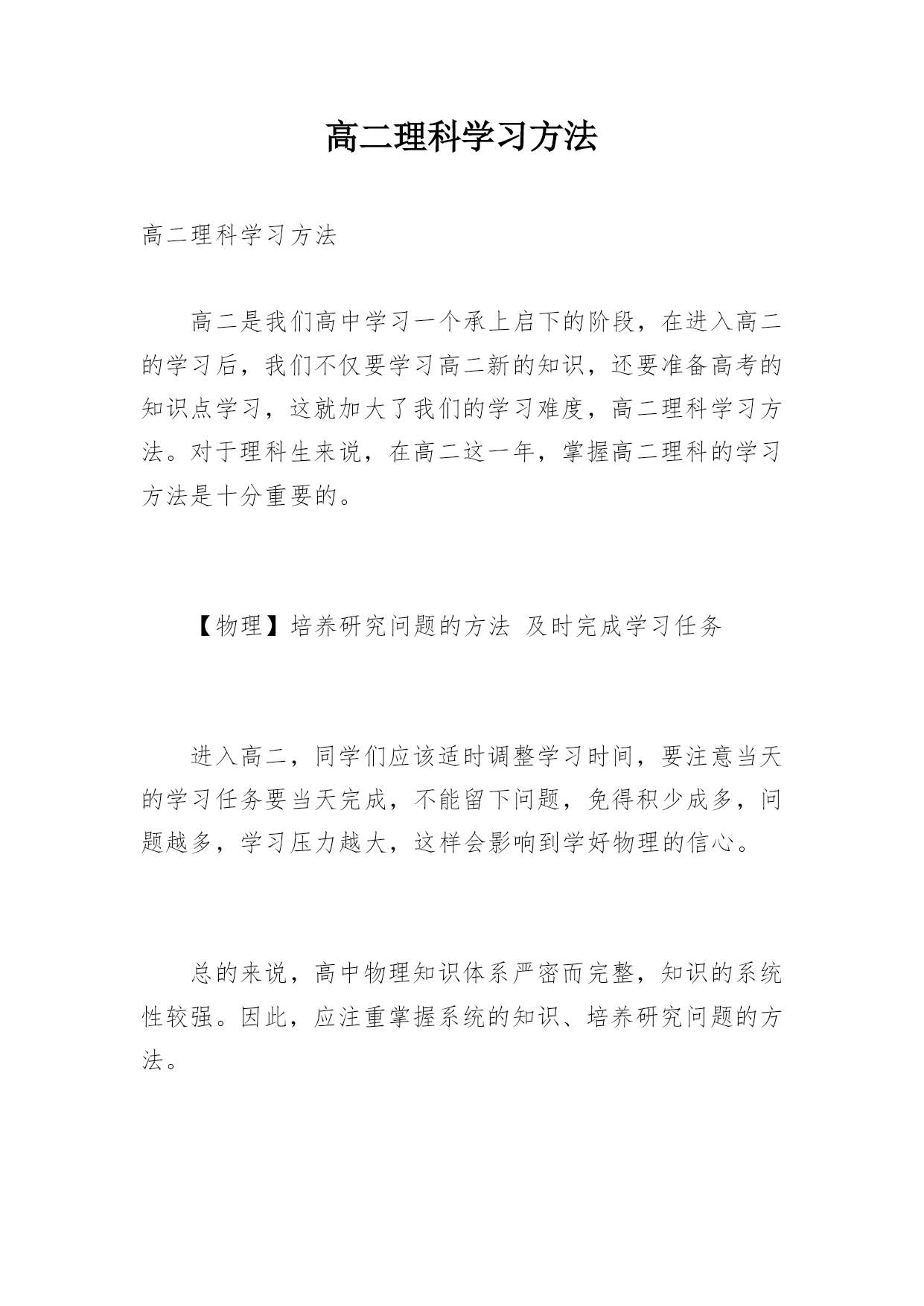 高二理科学习方法

高二理科学习方法

高二是我们高中学习一个承上启下的阶段，在进入高二的学习后，我们不仅要学习高二新的知识，还要准备高考的知识点学习，这就加大了我们的学习难度，高二理科学习方法。对于理科生来说，在高二这一年，掌握高二理科的学习方法是十分重要的。

【物理】培养研究问题的方法 及时完成学习任务

进入高二，同学们应该适时调整学习时间，要注意当天的学习任务要当天完成，不能留下问题，免得积少成多，问题越多，学习压力越大，这样会影响到学好物理的信心。

总的来说，高中物理知识体系严密而完整，知识的系统性较强。因此，应注重掌握系统的知识、培养研究问题的方法。